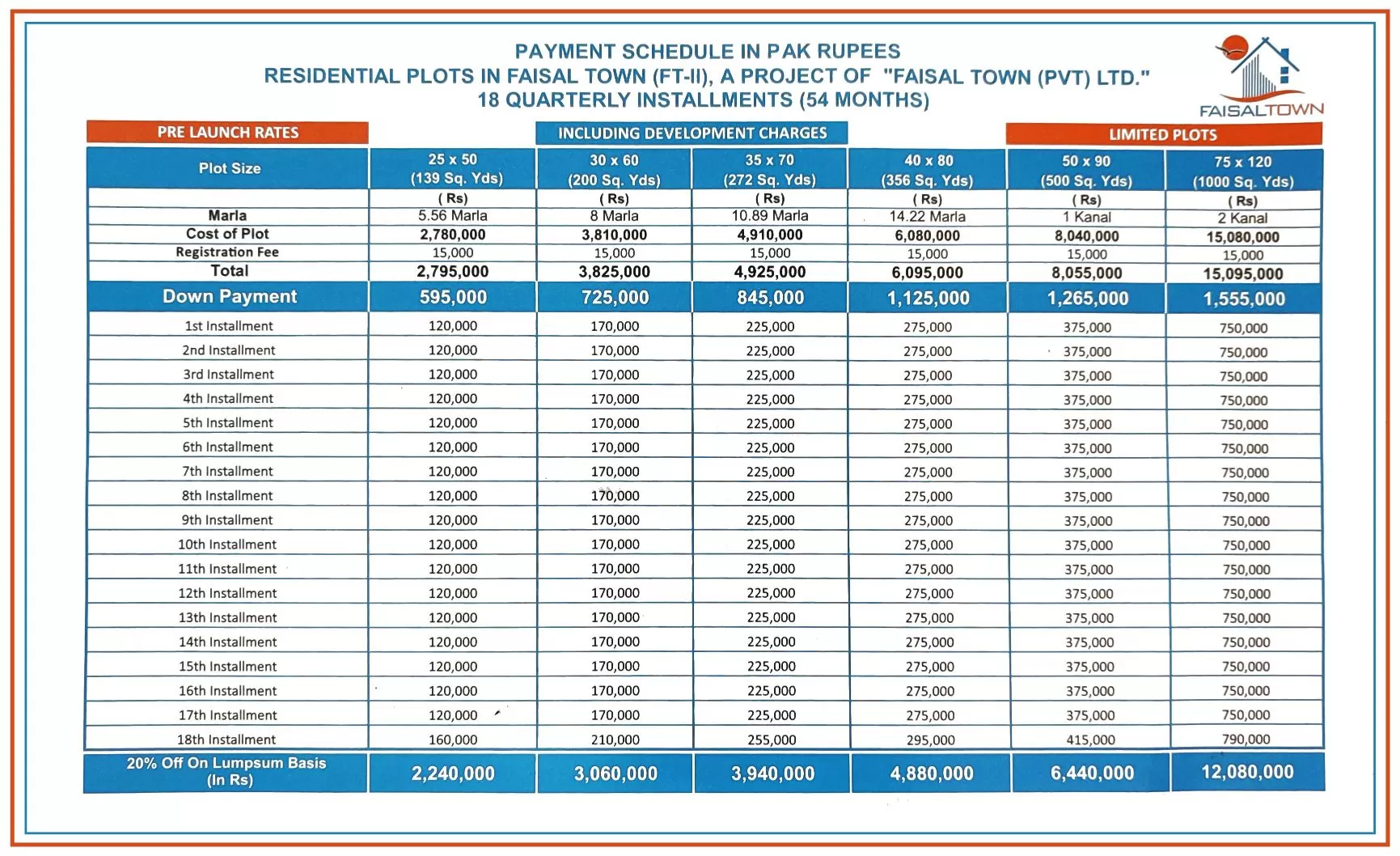 PAYMENT SCHEDULE IN PAK RUPEES
RESIDENTIAL PLOTS IN FAISAL TOWN (FT-II), A PROJECT OF "FAISAL TOWN (PVT) LTD."
18 QUARTERLY INSTALLMENTS (54 MONTHS)

FAISALTOWN

PRE LAUNCH RATES

INCLUDING DEVELOPMENT CHARGES

LIMITED PLOTS

| Plot Size | 25 x 50 (139 Sq. Yds) | 30 x 60 (200 Sq. Yds) | 35 x 70 (272 Sq. Yds) | 40 x 80 (356 Sq. Yds) | 50 x 90 (500 Sq. Yds) | 75 x 120 (1000 Sq. Yds) |
|---|---|---|---|---|---|---|
| | ( Rs) | ( Rs) | ( Rs) | ( Rs) | ( Rs) | ( Rs) |
| Marla | 5.56 Marla | 8 Marla | 10.89 Marla | 14.22 Marla | 1 Kanal | 2 Kanal |
| Cost of Plot | 2,780,000 | 3,810,000 | 4,910,000 | 6,080,000 | 8,040,000 | 15,080,000 |
| Registration Fee | 15,000 | 15,000 | 15,000 | 15,000 | 15,000 | 15,000 |
| Total | 2,795,000 | 3,825,000 | 4,925,000 | 6,095,000 | 8,055,000 | 15,095,000 |
| Down Payment | 595,000 | 725,000 | 845,000 | 1,125,000 | 1,265,000 | 1,555,000 |
| 1st Installment | 120,000 | 170,000 | 225,000 | 275,000 | 375,000 | 750,000 |
| 2nd Installment | 120,000 | 170,000 | 225,000 | 275,000 | 375,000 | 750,000 |
| 3rd Installment | 120,000 | 170,000 | 225,000 | 275,000 | 375,000 | 750,000 |
| 4th Installment | 120,000 | 170,000 | 225,000 | 275,000 | 375,000 | 750,000 |
| 5th Installment | 120,000 | 170,000 | 225,000 | 275,000 | 375,000 | 750,000 |
| 6th Installment | 120,000 | 170,000 | 225,000 | 275,000 | 375,000 | 750,000 |
| 7th Installment | 120,000 | 170,000 | 225,000 | 275,000 | 375,000 | 750,000 |
| 8th Installment | 120,000 | 170,000 | 225,000 | 275,000 | 375,000 | 750,000 |
| 9th Installment | 120,000 | 170,000 | 225,000 | 275,000 | 375,000 | 750,000 |
| 10th Installment | 120,000 | 170,000 | 225,000 | 275,000 | 375,000 | 750,000 |
| 11th Installment | 120,000 | 170,000 | 225,000 | 275,000 | 375,000 | 750,000 |
| 12th Installment | 120,000 | 170,000 | 225,000 | 275,000 | 375,000 | 750,000 |
| 13th Installment | 120,000 | 170,000 | 225,000 | 275,000 | 375,000 | 750,000 |
| 14th Installment | 120,000 | 170,000 | 225,000 | 275,000 | 375,000 | 750,000 |
| 15th Installment | 120,000 | 170,000 | 225,000 | 275,000 | 375,000 | 750,000 |
| 16th Installment | 120,000 | 170,000 | 225,000 | 275,000 | 375,000 | 750,000 |
| 17th Installment | 120,000 | 170,000 | 225,000 | 275,000 | 375,000 | 750,000 |
| 18th Installment | 160,000 | 210,000 | 255,000 | 295,000 | 415,000 | 790,000 |
| 20% Off On Lumpsum Basis (In Rs) | 2,240,000 | 3,060,000 | 3,940,000 | 4,880,000 | 6,440,000 | 12,080,000 |